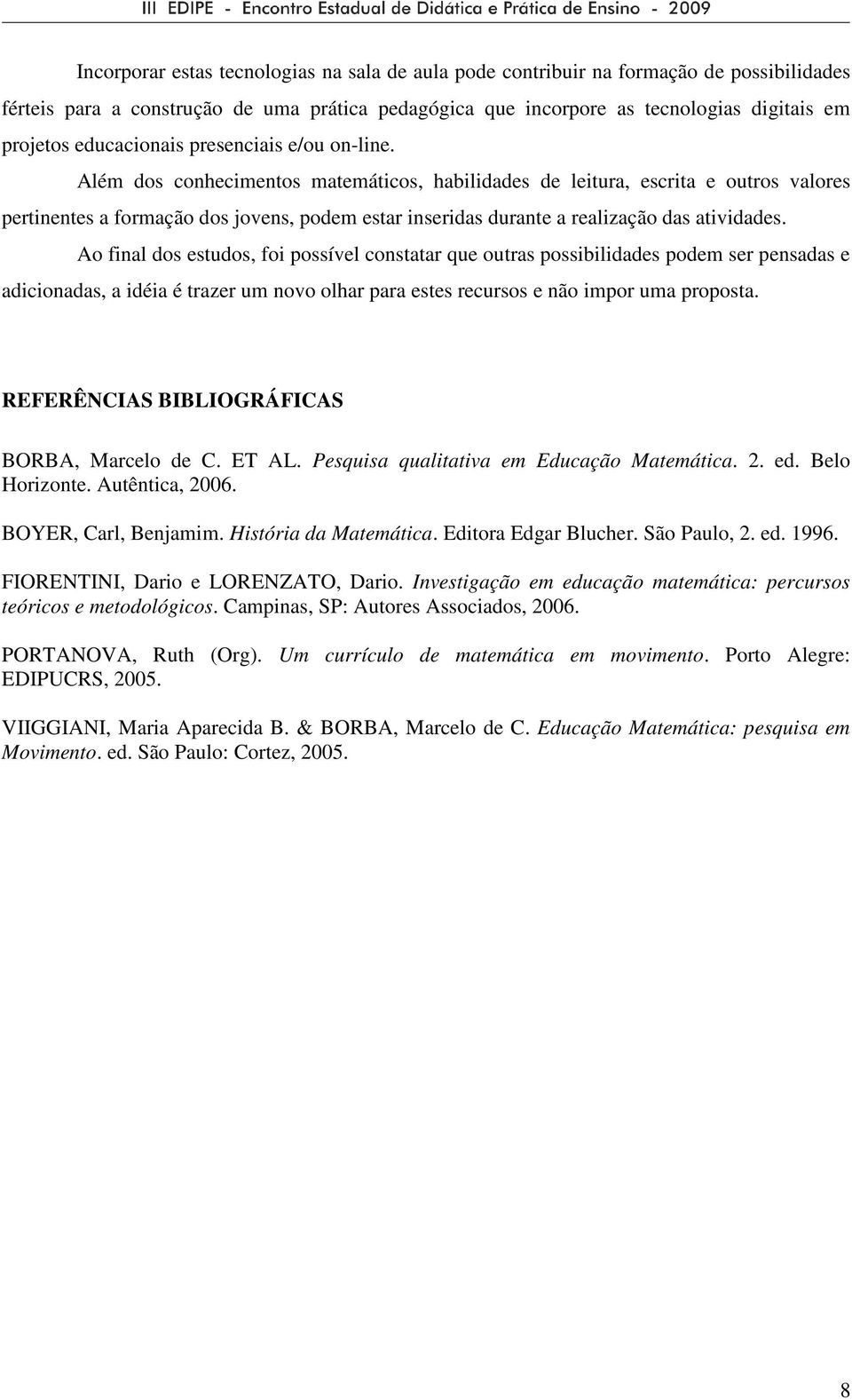 III EDIPE - Encontro Estadual de Didática e Prática de Ensino - 2009

Incorporar estas tecnologias na sala de aula pode contribuir na formação de possibilidades férteis para a construção de uma prática pedagógica que incorpore as tecnologias digitais em projetos educacionais presenciais e/ou on-line.

Além dos conhecimentos matemáticos, habilidades de leitura, escrita e outros valores pertinentes a formação dos jovens, podem estar inseridas durante a realização das atividades.

Ao final dos estudos, foi possível constatar que outras possibilidades podem ser pensadas e adicionadas, a idéia é trazer um novo olhar para estes recursos e não impor uma proposta.

REFERÊNCIAS BIBLIOGRÁFICAS

BORBA, Marcelo de C. ET AL. Pesquisa qualitativa em Educação Matemática. 2. ed. Belo Horizonte. Autêntica, 2006.

BOYER, Carl, Benjamim. História da Matemática. Editora Edgar Blucher. São Paulo, 2. ed. 1996.

FIORENTINI, Dario e LORENZATO, Dario. Investigação em educação matemática: percursos teóricos e metodológicos. Campinas, SP: Autores Associados, 2006.

PORTANOVA, Ruth (Org). Um currículo de matemática em movimento. Porto Alegre: EDIPUCRS, 2005.

VIIGGIANI, Maria Aparecida B. & BORBA, Marcelo de C. Educação Matemática: pesquisa em Movimento. ed. São Paulo: Cortez, 2005.

8